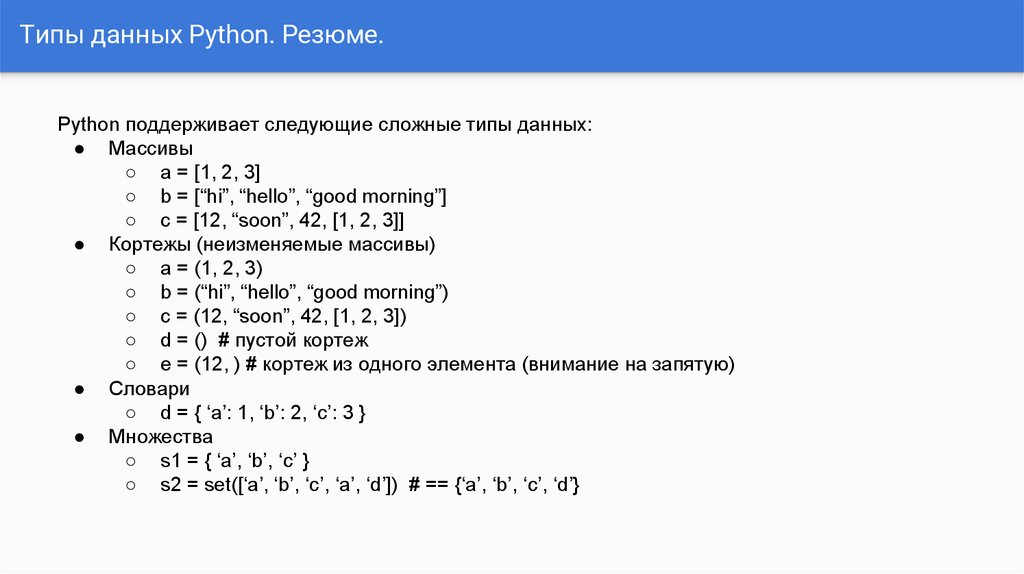 Типы данных Python. Резюме.

Python поддерживает следующие сложные типы данных:
● Массивы
○ a = [1, 2, 3]
○ b = [“hi”, “hello”, “good morning”]
○ c = [12, “soon”, 42, [1, 2, 3]]
● Кортежы (неизменяемые массивы)
○ a = (1, 2, 3)
○ b = (“hi”, “hello”, “good morning”)
○ c = (12, “soon”, 42, [1, 2, 3])
○ d = () # пустой кортеж
○ e = (12, ) # кортеж из одного элемента (внимание на запятую)
● Словари
○ d = { ‘a’: 1, ‘b’: 2, ‘c’: 3 }
● Множества
○ s1 = { ‘a’, ‘b’, ‘c’ }
○ s2 = set([‘a’, ‘b’, ‘c’, ‘a’, ‘d’]) # == {‘a’, ‘b’, ‘c’, ‘d’}